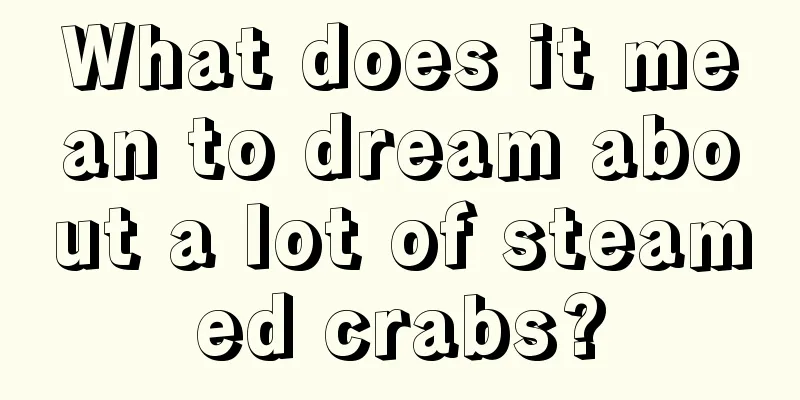 What does it mean to dream about a lot of steamed crabs?